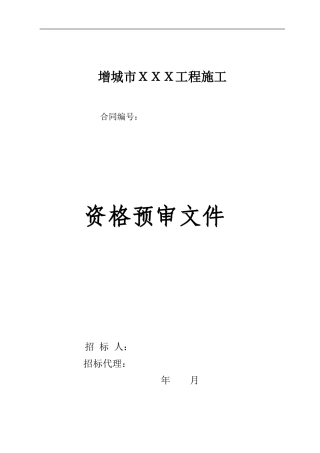 增城市ＸＸＸ工程施工

合同编号：

资格预审文件

招 标 人：

招标代理：

年　　月